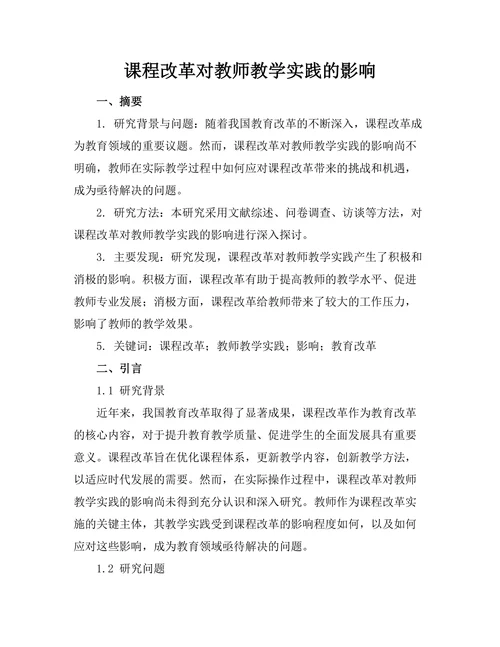 课程改革对教师教学实践的影响

一、摘要

1. 研究背景与问题：随着我国教育改革的不断深入，课程改革成为教育领域的重要议题。然而，课程改革对教师教学实践的影响尚不明确，教师在实际教学过程中如何应对课程改革带来的挑战和机遇，成为亟待解决的问题。

2. 研究方法：本研究采用文献综述、问卷调查、访谈等方法，对课程改革对教师教学实践的影响进行深入探讨。

3. 主要发现：研究发现，课程改革对教师教学实践产生了积极和消极的影响。积极方面，课程改革有助于提高教师的教学水平、促进教师专业发展；消极方面，课程改革给教师带来了较大的工作压力，影响了教师的教学效果。

5. 关键词：课程改革；教师教学实践；影响；教育改革

二、引言

1.1 研究背景

近年来，我国教育改革取得了显著成果，课程改革作为教育改革的核心内容，对于提升教育教学质量、促进学生的全面发展具有重要意义。课程改革旨在优化课程体系，更新教学内容，创新教学方法，以适应时代发展的需要。然而，在实际操作过程中，课程改革对教师教学实践的影响尚未得到充分认识和深入研究。教师作为课程改革实施的关键主体，其教学实践受到课程改革的影响程度如何，以及如何应对这些影响，成为教育领域亟待解决的问题。

1.2 研究问题